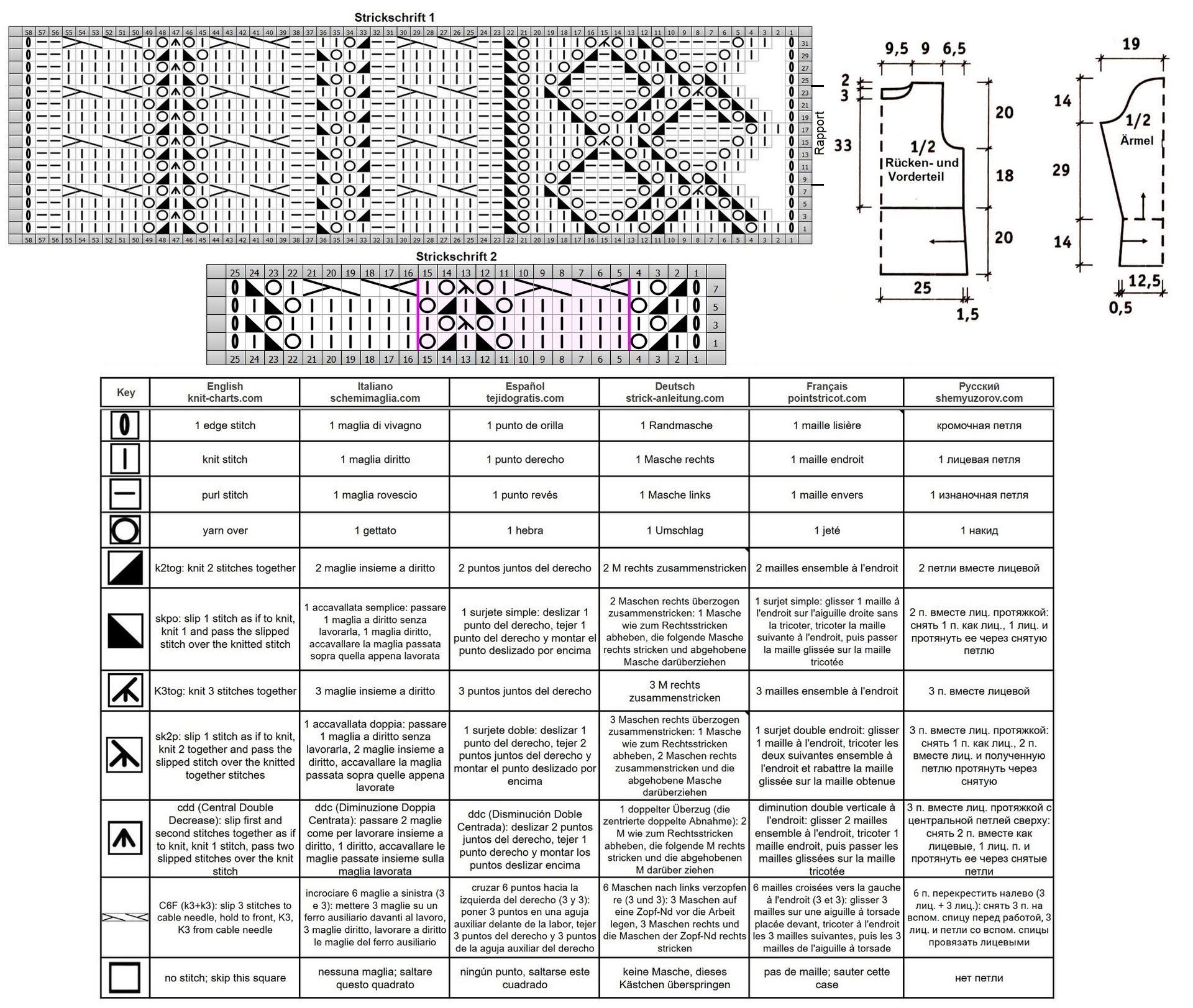 Strickschrift 1

58 57 56 55 54 53 52 51 50 49 48 47 46 45 44 43 42 41 40 39 38 37 36 35 34 33 32 31 30 29 28 27 26 25 24 23 22 21 20 19 18 17 16 15 14 13 12 11 10 9 8 7 6 5 4 3 2 1

31 29 27 25 23 21 19 17 15 13 11 9 7 5 3 1

Rapport

58 57 56 55 54 53 52 51 50 49 48 47 46 45 44 43 42 41 40 39 38 37 36 35 34 33 32 31 30 29 28 27 26 25 24 23 22 21 20 19 18 17 16 15 14 13 12 11 10 9 8 7 6 5 4 3 2 1

9,5 9 6,5
2
3
33
20
18
20
1/2 Rücken- und Vorderteil
25
1,5

19
14
29
14
1/2 Ärmel
12,5
0,5

Strickschrift 2

25 24 23 22 21 20 19 18 17 16 15 14 13 12 11 10 9 8 7 6 5 4 3 2 1

7 5 3 1

25 24 23 22 21 20 19 18 17 16 15 14 13 12 11 10 9 8 7 6 5 4 3 2 1

| Key | English knit-charts.com | Italiano schemimaglia.com | Español tejidogratis.com | Deutsch strick-anleitung.com | Français pointstricot.com | Русский shemyuzorov.com |
|---|---|---|---|---|---|---|
| | 1 edge stitch | 1 maglia di vivagno | 1 punto de orilla | 1 Randmasche | 1 maille lisière | кромочная петля |
| | knit stitch | 1 maglia diritto | 1 punto derecho | 1 Masche rechts | 1 maille endroit | 1 лицевая петля |
| | purl stitch | 1 maglia rovescio | 1 punto revés | 1 Masche links | 1 maille envers | 1 изнаночная петля |
| | yarn over | 1 gettato | 1 hebra | 1 Umschlag | 1 jeté | 1 накид |
| | k2tog: knit 2 stitches together | 2 maglie insieme a diritto | 2 puntos juntos del derecho | 2 M rechts zusammenstricken | 2 mailles ensemble à l'endroit | 2 петли вместе лицевой |
| | skpo: slip 1 stitch as if to knit, knit 1 and pass the slipped stitch over the knitted stitch | 1 accavallata semplice: passare 1 maglia a diritto senza lavorarla, 1 maglia diritto, accavallare la maglia passata sopra quella appena lavorata | 1 surjete simple: deslizar 1 punto del derecho, tejer 1 punto del derecho y montar el punto deslizado por encima | 2 Maschen rechts überzogen zusammenstricken: 1 Masche wie zum Rechtsstricken abheben, die folgende Masche rechts stricken und abgehobene Masche darüberziehen | 1 surjet simple: glisser 1 maille à l'endroit sur l'aiguille droite sans la tricoter, tricoter la maille suivante à l'endroit, puis passer la maille glissée sur la maille tricotée | 2 п. вместе лиц. протяжкой: снять 1 п. как лиц., 1 лиц. и протянуть ее через снятую петлю |
| | K3tog: knit 3 stitches together | 3 maglie insieme a diritto | 3 puntos juntos del derecho | 3 M rechts zusammenstricken | 3 mailles ensemble à l'endroit | 3 п. вместе лицевой |
| | sk2p: slip 1 stitch as if to knit, knit 2 together and pass the slipped stitch over the knitted together stitches | 1 accavallata doppia: passare 1 maglia a diritto senza lavorarla, 2 maglie insieme a diritto, accavallare la maglia passata sopra quelle appena lavorate | 1 surjete doble: deslizar 1 punto del derecho, tejer 2 puntos juntos del derecho y montar el punto deslizado por encima | 3 Maschen rechts überzogen zusammenstricken: 1 Masche wie zum Rechtsstricken abheben, 2 Maschen rechts zusammenstricken und die abgehobene Masche darüberziehen | 1 surjet double endroit: glisser 1 maille à l'endroit, tricoter les deux suivantes ensemble à l'endroit et rabattre la maille glissée sur la maille obtenue | 3 п. вместе лиц. протяжкой: снять 1 п. как лиц., 2 п. вместе лиц. и полученную петлю протянуть через снятую |
| | cdd (Central Double Decrease): slip first and second stitches together as if to knit, knit 1 stitch, pass two slipped stitches over the knit stitch | ddc (Diminuzione Doppia Centrata): passare 2 maglie come per lavorare insieme a diritto, 1 diritto, accavallare le maglie passate insieme sulla maglia lavorata | ddc (Disminución Doble Centrada): deslizar 2 puntos juntos del derecho, tejer 1 punto derecho y montar los puntos deslizar encima | 1 doppelter Überzug (die zentrierte doppelte Abnahme): 2 M wie zum Rechtsstricken abheben, die folgende M rechts stricken und die abgehobenen M darüber ziehen | diminution double verticale à l'endroit: glisser 2 mailles ensemble à l'endroit, tricoter 1 maille endroit, puis passer les mailles glissées sur la maille tricotée | 3 п. вместе лиц. протяжкой с центральной петлей сверху: снять 2 п. вместе как лицевые, 1 лиц. п. и протянуть ее через снятые петли |
| | C6F (k3+k3): slip 3 stitches to cable needle, hold to front, K3, K3 from cable needle | incrociare 6 maglie a sinistra (3 e 3): mettere 3 maglie su un ferro ausiliario davanti al lavoro, 3 maglie diritto, lavorare a diritto le maglie del ferro ausiliario | cruzar 6 puntos hacia la izquierda del derecho (3 y 3): poner 3 puntos en una aguja auxiliar delante de la labor, tejer 3 puntos del derecho y 3 puntos de la aguja auxiliar del derecho | 6 Maschen nach links verzopfen re (3 und 3): 3 Maschen auf eine Zopf-Nd vor die Arbeit legen, 3 Maschen rechts und die Maschen der Zopf-Nd rechts stricken | 6 mailles croisées vers la gauche à l'endroit (3 et 3): glisser 3 mailles sur une aiguille à torsade placée devant, tricoter à l'endroit les 3 mailles suivantes, puis les 3 mailles de l'aiguille à torsade | 6 п. перекрестить налево (3 лиц. + 3 лиц.): снять 3 п. на вспом. спицу перед работой, 3 лиц. и петли со вспом. спицы провязать лицевыми |
| | no stitch; skip this square | nessuna maglia; saltare questo quadrato | ningún punto, saltarse este cuadrado | keine Masche, dieses Kästchen überspringen | pas de maille; sauter cette case | нет петли |